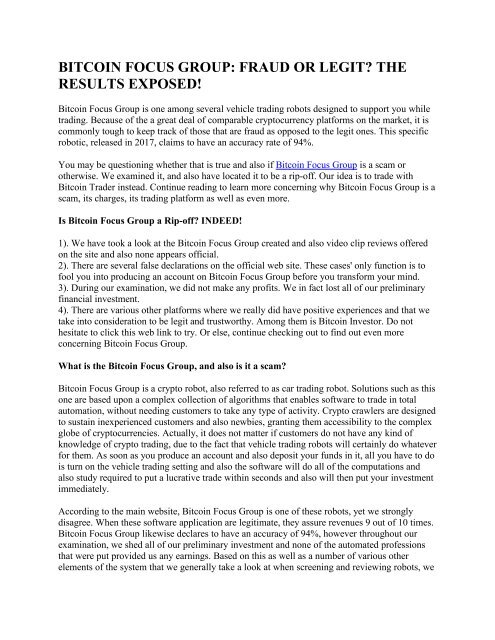 BITCOIN FOCUS GROUP: FRAUD OR LEGIT? THE RESULTS EXPOSED!

Bitcoin Focus Group is one among several vehicle trading robots designed to support you while trading. Because of the a great deal of comparable cryptocurrency platforms on the market, it is commonly tough to keep track of those that are fraud as opposed to the legit ones. This specific robotic, released in 2017, claims to have an accuracy rate of 94%.

You may be questioning whether that is true and also if Bitcoin Focus Group is a scam or otherwise. We examined it, and also have located it to be a rip-off. Our idea is to trade with Bitcoin Trader instead. Continue reading to learn more concerning why Bitcoin Focus Group is a scam, its charges, its trading platform as well as even more.

Is Bitcoin Focus Group a Rip-off? INDEED!

1). We have took a look at the Bitcoin Focus Group created and also video clip reviews offered on the site and also none appears official.
2). There are several false declarations on the official web site. These cases' only function is to fool you into producing an account on Bitcoin Focus Group before you transform your mind.
3). During our examination, we did not make any profits. We in fact lost all of our preliminary financial investment.
4). There are various other platforms where we really did have positive experiences and that we take into consideration to be legit and trustworthy. Among them is Bitcoin Investor. Do not hesitate to click this web link to try. Or else, continue checking out to find out even more concerning Bitcoin Focus Group.

What is the Bitcoin Focus Group, and also is it a scam?

Bitcoin Focus Group is a crypto robot, also referred to as car trading robot. Solutions such as this one are based upon a complex collection of algorithms that enables software to trade in total automation, without needing customers to take any type of activity. Crypto crawlers are designed to sustain inexperienced customers and also newbies, granting them accessibility to the complex globe of cryptocurrencies. Actually, it does not matter if customers do not have any kind of knowledge of crypto trading, due to the fact that vehicle trading robots will certainly do whatever for them. As soon as you produce an account and also deposit your funds in it, all you have to do is turn on the vehicle trading setting and also the software will do all of the computations and also study required to put a lucrative trade within seconds and also will then put your investment immediately.

According to the main website, Bitcoin Focus Group is one of these robots, yet we strongly disagree. When these software application are legitimate, they assure revenues 9 out of 10 times. Bitcoin Focus Group likewise declares to have an accuracy of 94%, however throughout our examination, we shed all of our preliminary investment and none of the automated professions that were put provided us any earnings. Based on this as well as a number of various other elements of the system that we generally take a look at when screening and reviewing robots, we